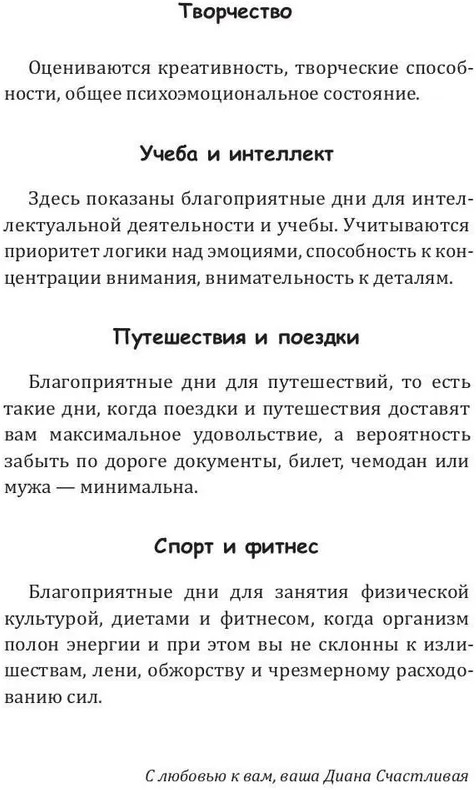 Творчество

Оцениваются креативность, творческие способности, общее психоэмоциональное состояние.

Учеба и интеллект

Здесь показаны благоприятные дни для интеллектуальной деятельности и учебы. Учитываются приоритет логики над эмоциями, способность к концентрации внимания, внимательность к деталям.

Путешествия и поездки

Благоприятные дни для путешествий, то есть такие дни, когда поездки и путешествия доставят вам максимальное удовольствие, а вероятность забыть по дороге документы, билет, чемодан или мужа — минимальна.

Спорт и фитнес

Благоприятные дни для занятия физической культурой, диетами и фитнесом, когда организм полон энергии и при этом вы не склонны к излишествам, лени, обжорству и чрезмерному расходованию сил.

С любовью к вам, ваша Диана Счастливая